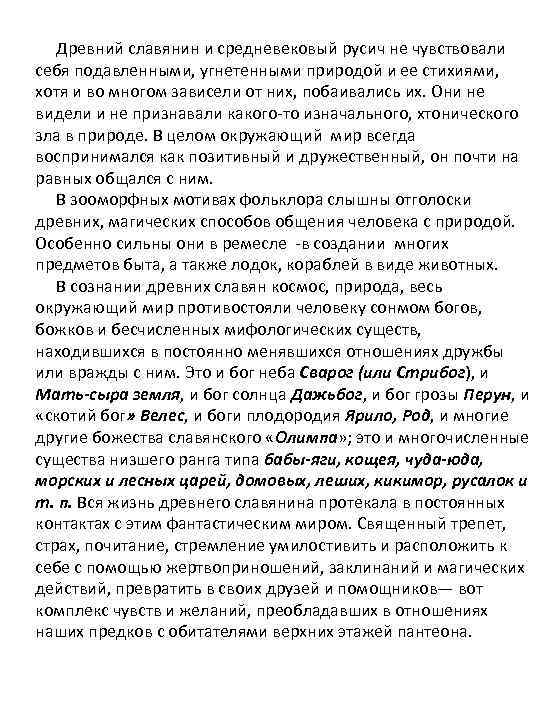 Древний славянин и средневековый русич не чувствовали себя подавленными, угнетенными природой и ее стихиями, хотя и во многом зависели от них, побаивались их. Они не видели и не признавали какого-то изначального, хтонического зла в природе. В целом окружающий мир всегда воспринимался как позитивный и дружественный, он почти на равных общался с ним.

В зооморфных мотивах фольклора слышны отголоски древних, магических способов общения человека с природой. Особенно сильны они в ремесле -в создании многих предметов быта, а также лодок, кораблей в виде животных.

В сознании древних славян космос, природа, весь окружающий мир противостояли человеку сонмом богов, божков и бесчисленных мифологических существ, находившихся в постоянно менявшихся отношениях дружбы или вражды с ним. Это и бог неба Сварог (или Стрибог), и Мать-сыра земля, и бог солнца Дажьбог, и бог грозы Перун, и «скотий бог» Велес, и боги плодородия Ярило, Род, и многие другие божества славянского «Олимпа»; это и многочисленные существа низшего ранга типа бабы-яги, кощея, чуда-юда, морских и лесных царей, домовых, леших, кикимор, русалок и т. п. Вся жизнь древнего славянина протекала в постоянных контактах с этим фантастическим миром. Священный трепет, страх, почитание, стремление умилостивить и расположить к себе с помощью жертвоприношений, заклинаний и магических действий, превратить в своих друзей и помощников— вот комплекс чувств и желаний, преобладавших в отношениях наших предков с обитателями верхних этажей пантеона.